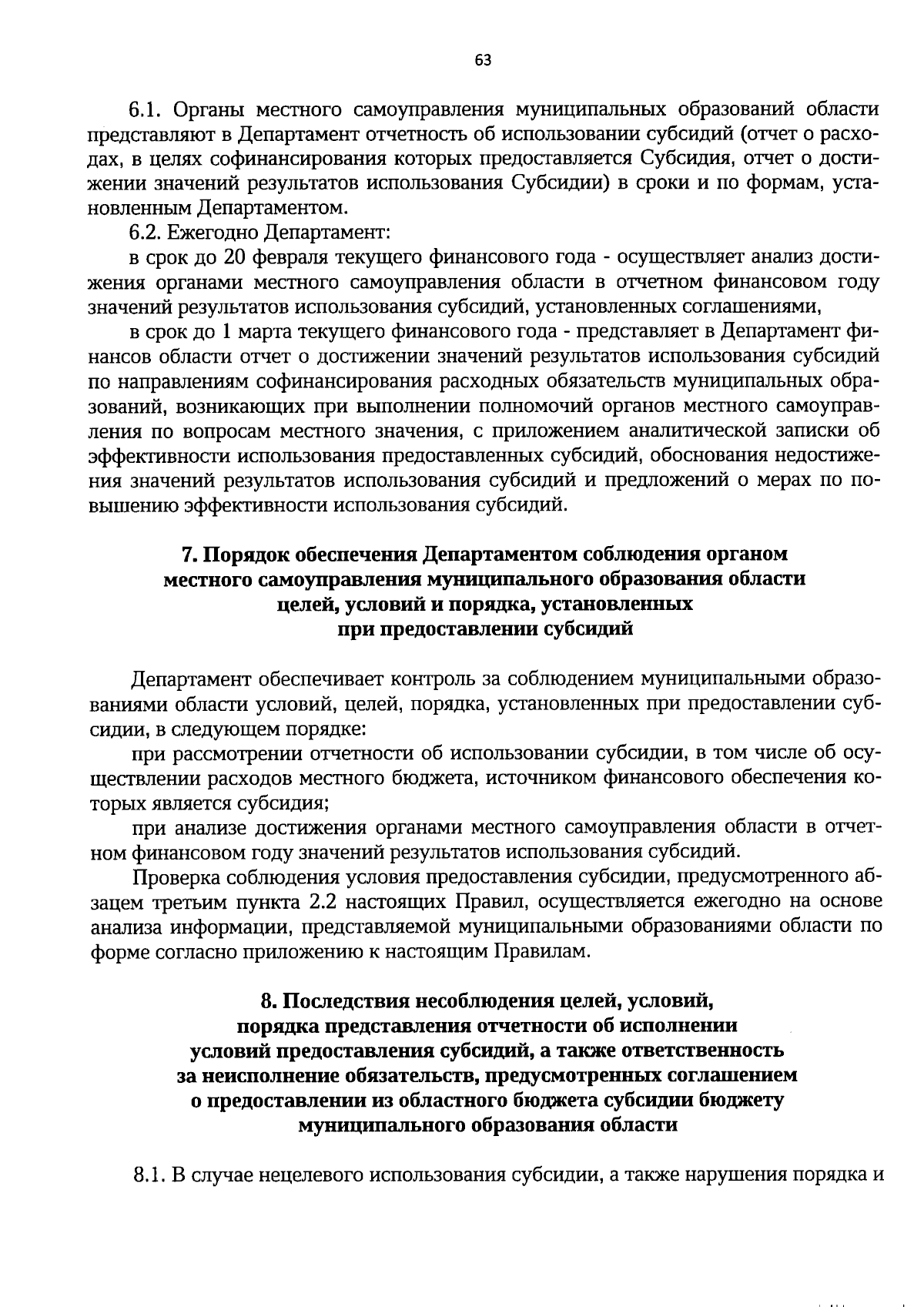 63

6.1. Органы местного самоуправления муниципальных образований области представляют в Департамент отчетность об использовании субсидий (отчет о расходах, в целях софинансирования которых предоставляется Субсидия, отчет о достижении значений результатов использования Субсидии) в сроки и по формам, установленным Департаментом.

6.2. Ежегодно Департамент:

в срок до 20 февраля текущего финансового года - осуществляет анализ достижения органами местного самоуправления области в отчетном финансовом году значений результатов использования субсидий, установленных соглашениями,

в срок до 1 марта текущего финансового года - представляет в Департамент финансов области отчет о достижении значений результатов использования субсидий по направлениям софинансирования расходных обязательств муниципальных образований, возникающих при выполнении полномочий органов местного самоуправления по вопросам местного значения, с приложением аналитической записки об эффективности использования предоставленных субсидий, обоснования недостижения значений результатов использования субсидий и предложений о мерах по повышению эффективности использования субсидий.

7. Порядок обеспечения Департаментом соблюдения органом местного самоуправления муниципального образования области целей, условий и порядка, установленных при предоставлении субсидий

Департамент обеспечивает контроль за соблюдением муниципальными образованиями области условий, целей, порядка, установленных при предоставлении субсидии, в следующем порядке:

при рассмотрении отчетности об использовании субсидии, в том числе об осуществлении расходов местного бюджета, источником финансового обеспечения которых является субсидия;

при анализе достижения органами местного самоуправления области в отчетном финансовом году значений результатов использования субсидий.

Проверка соблюдения условия предоставления субсидии, предусмотренного абзацем третьим пункта 2.2 настоящих Правил, осуществляется ежегодно на основе анализа информации, представляемой муниципальными образованиями области по форме согласно приложению к настоящим Правилам.

8. Последствия несоблюдения целей, условий, порядка представления отчетности об исполнении условий предоставления субсидий, а также ответственность за неисполнение обязательств, предусмотренных соглашением о предоставлении из областного бюджета субсидии бюджету муниципального образования области

8.1. В случае нецелевого использования субсидии, а также нарушения порядка и